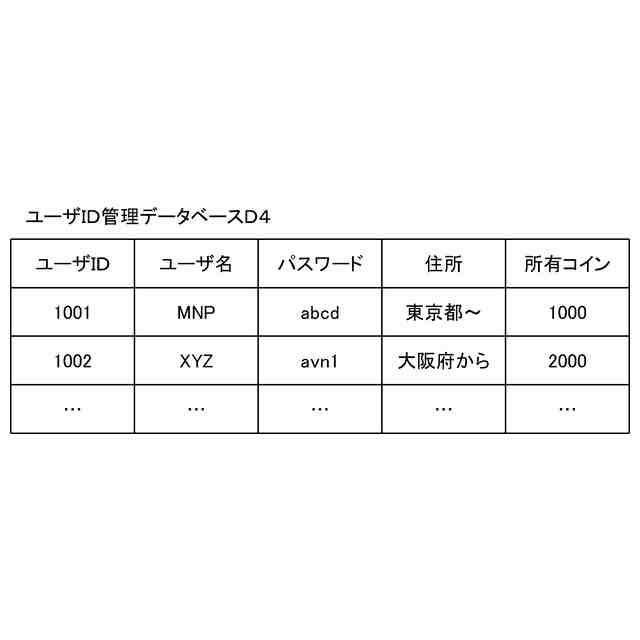 ユーザID管理データベースD4

| ユーザID | ユーザ名 | パスワード | 住所 | 所有コイン |
|---|---|---|---|---|
| 1001 | MNP | abcd | 東京都～ | 1000 |
| 1002 | XYZ | avn1 | 大阪府から | 2000 |
| … | … | … | … | … |